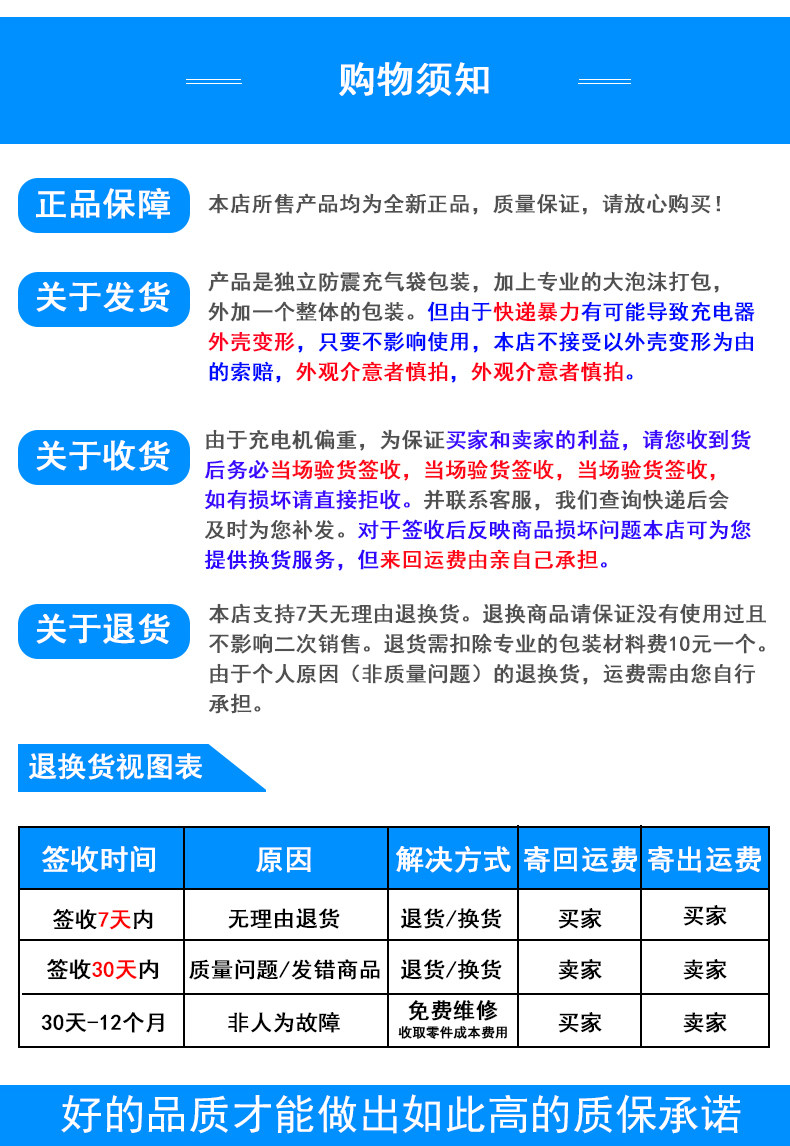 购物须知

正品保障

本店所售产品均为全新正品，质量保证，请放心购买！

关于发货

产品是独立防震充气袋包装，加上专业的大泡沫打包，外加一个整体的包装。但由于快递暴力有可能导致充电器外壳变形，只要不影响使用，本店不接受以外壳变形为由的索赔，外观介意者慎拍，外观介意者慎拍。

关于收货

由于充电机偏重，为保证买家和卖家的利益，请您收到货后务必当场验货签收，当场验货签收，当场验货签收，如有损坏请直接拒收。并联系客服，我们查询快递后会及时为您补发。对于签收后反映商品损坏问题本店可为您提供换货服务，但来回运费由亲自己承担。

关于退货

本店支持7天无理由退换货。退换商品请保证没有使用过且不影响二次销售。退货需扣除专业的包装材料费10元一个。由于个人原因（非质量问题）的退换货，运费需由您自行承担。

退换货视图表

| 签收时间 | 原因 | 解决方式 | 寄回运费 | 寄出运费 |
|---|---|---|---|---|
| 签收7天内 | 无理由退货 | 退货/换货 | 买家 | 买家 |
| 签收30天内 | 质量问题/发错商品 | 退货/换货 | 卖家 | 卖家 |
| 30天-12个月 | 非人为故障 | 免费维修 收取零件成本费用 | 买家 | 卖家 |

好的品质才能做出如此高的质保承诺